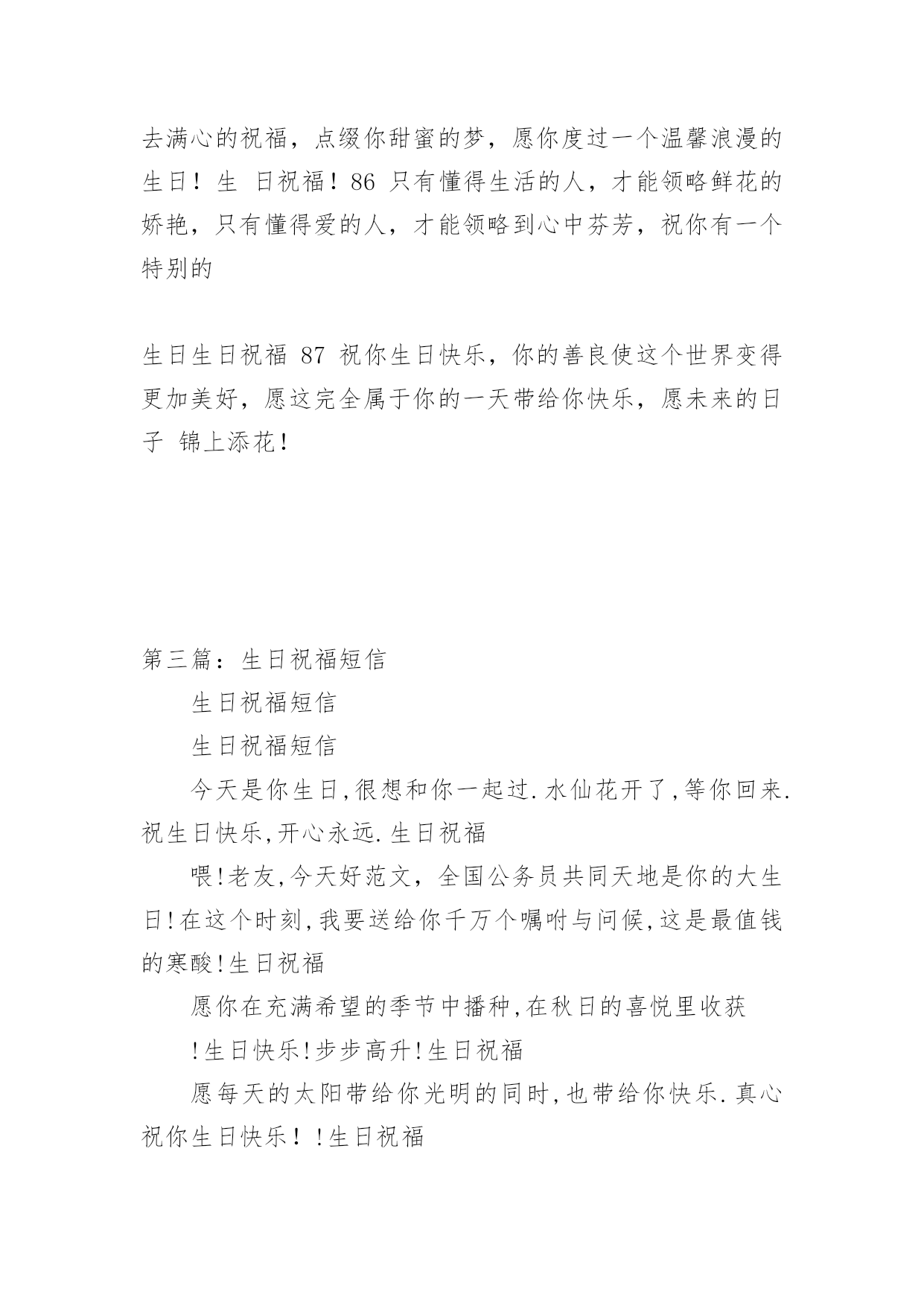 去满心的祝福，点缀你甜蜜的梦，愿你度过一个温馨浪漫的生日！生 日祝福！86 只有懂得生活的人，才能领略鲜花的娇艳，只有懂得爱的人，才能领略到心中芬芳，祝你有一个特别的

生日生日祝福 87 祝你生日快乐，你的善良使这个世界变得更加美好，愿这完全属于你的一天带给你快乐，愿未来的日子 锦上添花！

第三篇：生日祝福短信

生日祝福短信

生日祝福短信

今天是你生日,很想和你一起过.水仙花开了,等你回来.祝生日快乐,开心永远.生日祝福

喂!老友,今天好范文，全国公务员共同天地是你的大生日!在这个时刻,我要送给你千万个嘱咐与问候,这是最值钱的寒酸!生日祝福

愿你在充满希望的季节中播种,在秋日的喜悦里收获

!生日快乐!步步高升!生日祝福

愿每天的太阳带给你光明的同时,也带给你快乐.真心祝你生日快乐！!生日祝福